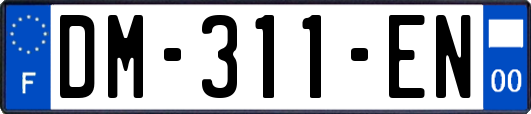 F

DM-311-EN

00